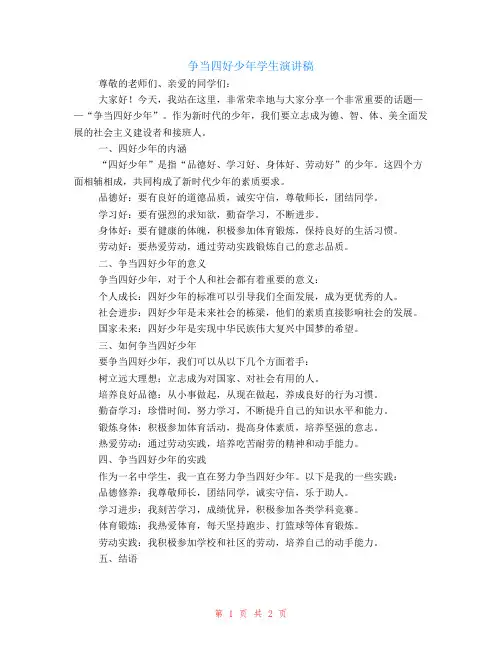 争当四好少年学生演讲稿

尊敬的老师们、亲爱的同学们：

大家好！今天，我站在这里，非常荣幸地与大家分享一个非常重要的话题——“争当四好少年”。作为新时代的少年，我们要立志成为德、智、体、美全面发展的社会主义建设者和接班人。

一、四好少年的内涵

“四好少年”是指“品德好、学习好、身体好、劳动好”的少年。这四个方面相辅相成，共同构成了新时代少年的素质要求。

品德好：要有良好的道德品质，诚实守信，尊敬师长，团结同学。

学习好：要有强烈的求知欲，勤奋学习，不断进步。

身体好：要有健康的体魄，积极参加体育锻炼，保持良好的生活习惯。

劳动好：要热爱劳动，通过劳动实践锻炼自己的意志品质。

二、争当四好少年的意义

争当四好少年，对于个人和社会都有着重要的意义：

个人成长：四好少年的标准可以引导我们全面发展，成为更优秀的人。

社会进步：四好少年是未来社会的栋梁，他们的素质直接影响社会的发展。

国家未来：四好少年是实现中华民族伟大复兴中国梦的希望。

三、如何争当四好少年

要争当四好少年，我们可以从以下几个方面着手：

树立远大理想：立志成为对国家、对社会有用的人。

培养良好品德：从小事做起，从现在做起，养成良好的行为习惯。

勤奋学习：珍惜时间，努力学习，不断提升自己的知识水平和能力。

锻炼身体：积极参加体育活动，提高身体素质，培养坚强的意志。

热爱劳动：通过劳动实践，培养吃苦耐劳的精神和动手能力。

四、争当四好少年的实践

作为一名中学生，我一直在努力争当四好少年。以下是我的一些实践：

品德修养：我尊敬师长，团结同学，诚实守信，乐于助人。

学习进步：我刻苦学习，成绩优异，积极参加各类学科竞赛。

体育锻炼：我热爱体育，每天坚持跑步、打篮球等体育锻炼。

劳动实践：我积极参加学校和社区的劳动，培养自己的动手能力。

五、结语

第 1 页 共 2 页